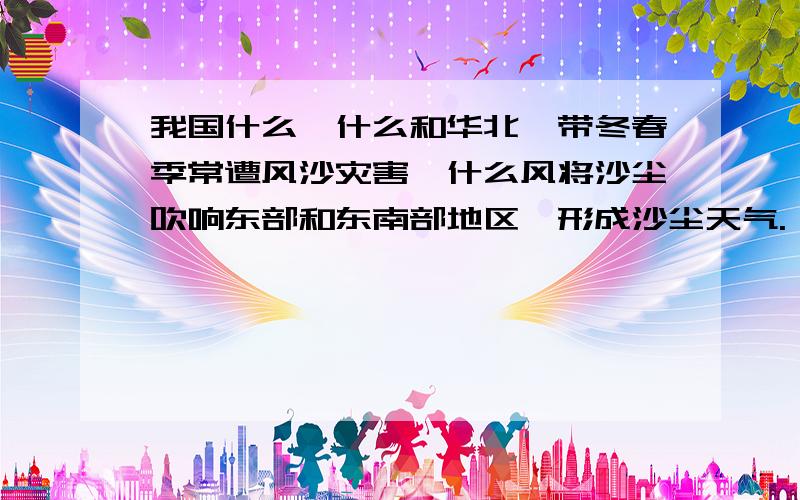 我国什么、什么和华北一带冬春季常遭风沙灾害,什么风将沙尘吹响东部和东南部地区,形成沙尘天气.